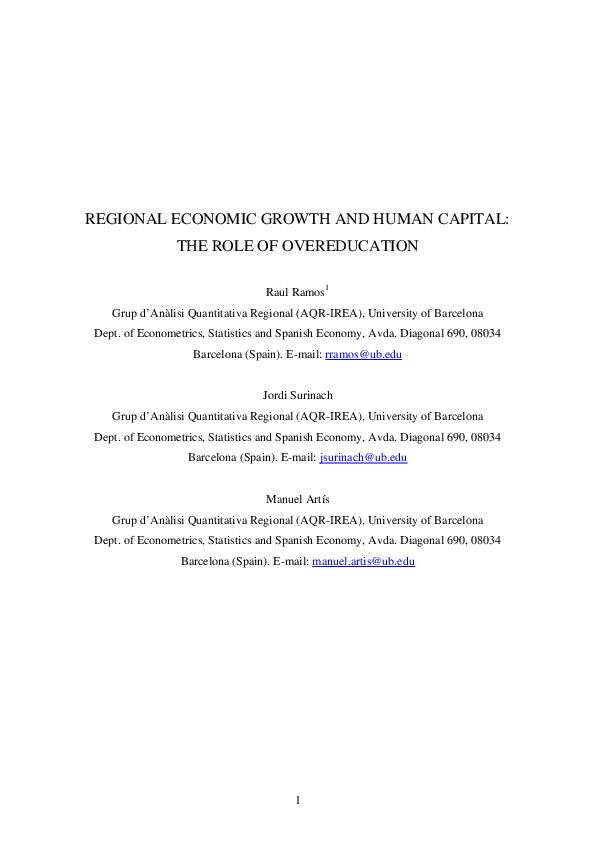 REGIONAL ECONOMIC GROWTH AND HUMAN CAPITAL: THE ROLE OF OVEREDUCATION

Raul Ramos$^1$
Grup d'Anàlisi Quantitativa Regional (AQR-IREA), University of Barcelona
Dept. of Econometrics, Statistics and Spanish Economy, Avda. Diagonal 690, 08034 Barcelona (Spain). E-mail: rramos@ub.edu

Jordi Surinach
Grup d'Anàlisi Quantitativa Regional (AQR-IREA), University of Barcelona
Dept. of Econometrics, Statistics and Spanish Economy, Avda. Diagonal 690, 08034 Barcelona (Spain). E-mail: jsurinach@ub.edu

Manuel Artís
Grup d'Anàlisi Quantitativa Regional (AQR-IREA), University of Barcelona
Dept. of Econometrics, Statistics and Spanish Economy, Avda. Diagonal 690, 08034 Barcelona (Spain). E-mail: manuel.artis@ub.edu

1